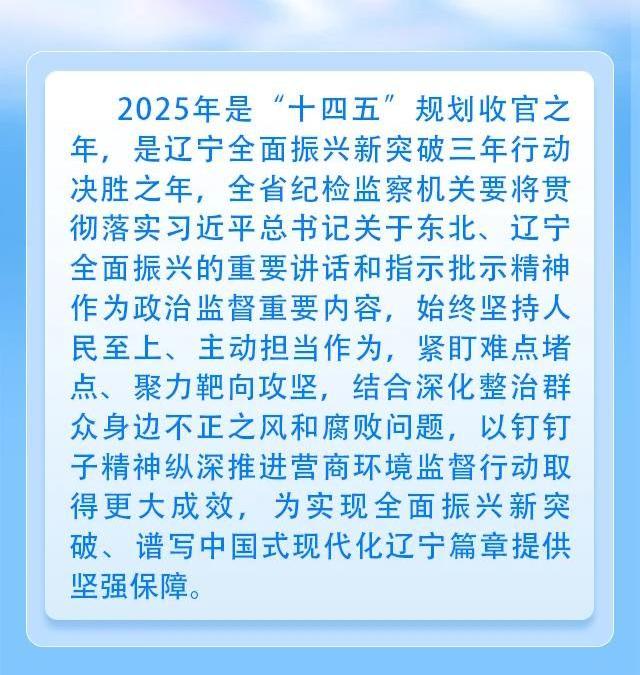 2025年是“十四五”规划收官之年，是辽宁全面振兴新突破三年行动决胜之年，全省纪检监察机关要将贯彻落实习近平总书记关于东北、辽宁全面振兴的重要讲话和指示批示精神作为政治监督重要内容，始终坚持人民至上、主动担当作为，紧盯难点堵点、聚力靶向攻坚，结合深化整治群众身边不正之风和腐败问题，以钉钉子精神纵深推进营商环境监督行动取得更大成效，为实现全面振兴新突破、谱写中国式现代化辽宁篇章提供坚强保障。